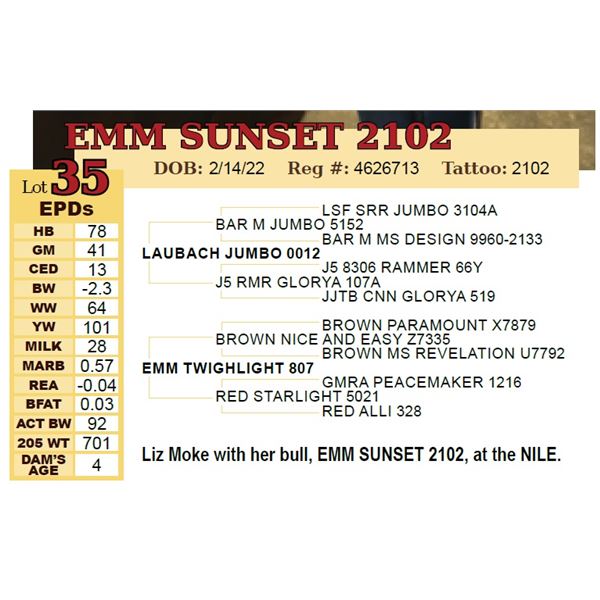 EMM SUNSET 2102

DOB: 2/14/22 Reg #: 4626713 Tattoo: 2102

Lot 35

EPDs

| HB | 78 |
|---|---|
| GM | 41 |
| CED | 13 |
| BW | -2.3 |
| WW | 64 |
| YW | 101 |
| MILK | 28 |
| MARB | 0.57 |
| REA | -0.04 |
| BFAT | 0.03 |
| ACT BW | 92 |
| 205 WT | 701 |
| DAM'S AGE | 4 |

LSF SRR JUMBO 3104A
BAR M JUMBO 5152
BAR M MS DESIGN 9960-2133
LAUBACH JUMBO 0012
J5 8306 RAMMER 66Y
J5 RMR GLORYA 107A
JJTB CNN GLORYA 519
BROWN PARAMOUNT X7879
BROWN NICE AND EASY Z7335
BROWN MS REVELATION U7792
EMM TWIGHLIGHT 807
GMRA PEACEMAKER 1216
RED STARLIGHT 5021
RED ALLI 328

Liz Moke with her bull, EMM SUNSET 2102, at the NILE.